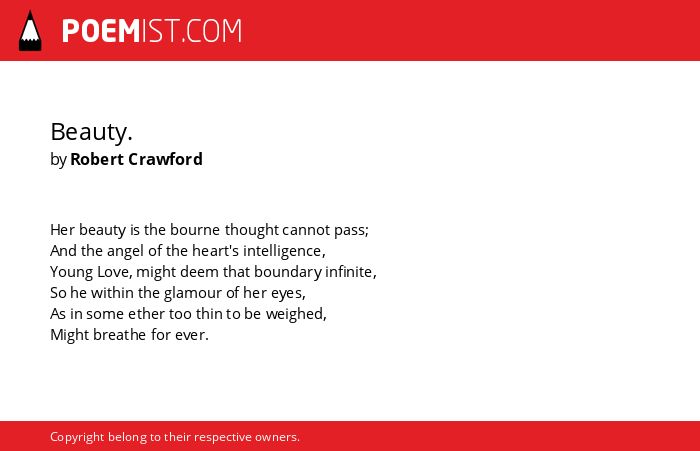 POEMIST.COM

Beauty.
by Robert Crawford

Her beauty is the bourne thought cannot pass;
And the angel of the heart's intelligence,
Young Love, might deem that boundary infinite,
So he within the glamour of her eyes,
As in some ether too thin to be weighed,
Might breathe for ever.

Copyright belong to their respective owners.